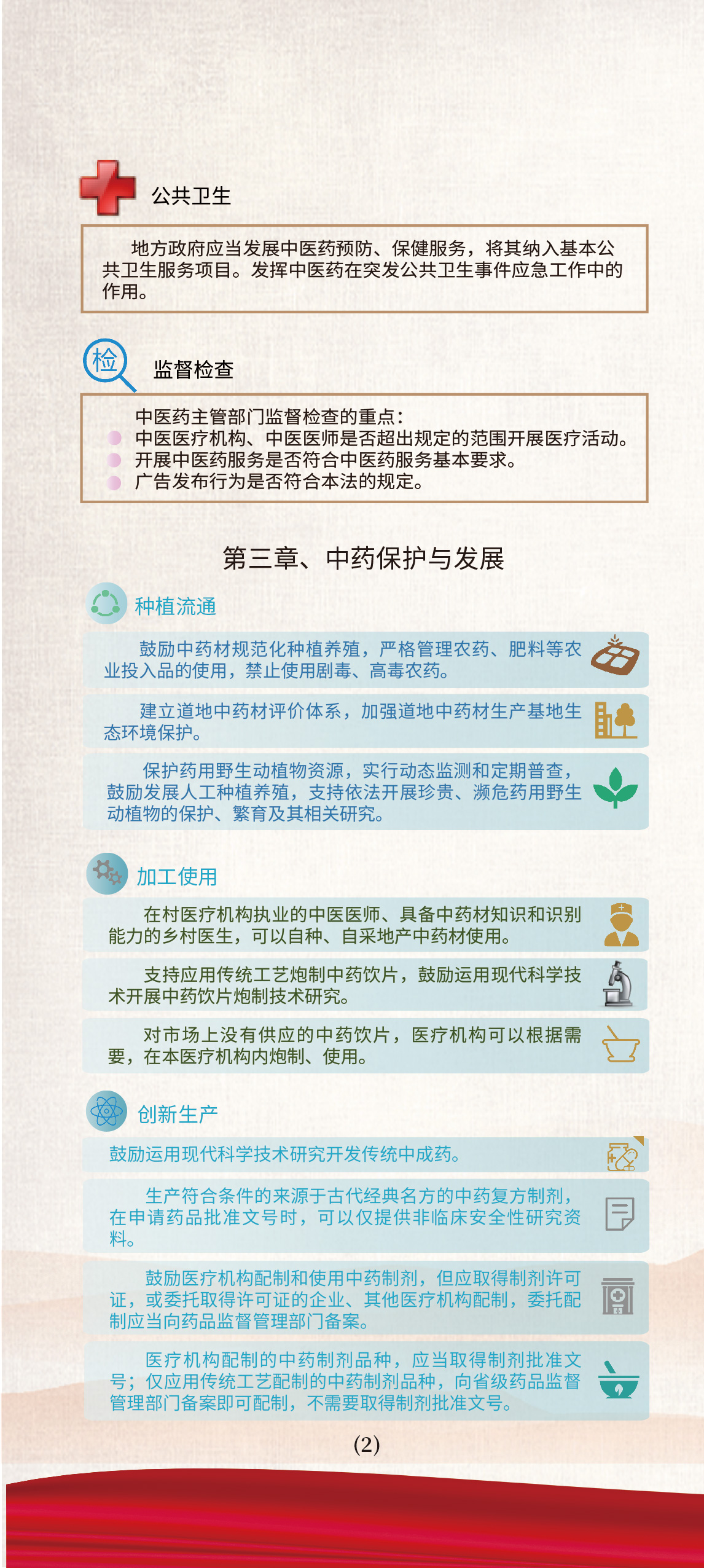 公共卫生

地方政府应当发展中医药预防、保健服务，将其纳入基本公共卫生服务项目。发挥中医药在突发公共卫生事件应急工作中的作用。

检

监督检查

中医药主管部门监督检查的重点：
中医医疗机构、中医医师是否超出规定的范围开展医疗活动。
开展中医药服务是否符合中医药服务基本要求。
广告发布行为是否符合本法的规定。

第三章、中药保护与发展

种植流通

鼓励中药材规范化种植养殖，严格管理农药、肥料等农业投入品的使用，禁止使用剧毒、高毒农药。

建立道地中药材评价体系，加强道地中药材生产基地生态环境保护。

保护药用野生动植物资源，实行动态监测和定期普查，鼓励发展人工种植养殖，支持依法开展珍贵、濒危药用野生动植物的保护、繁育及其相关研究。

加工使用

在村医疗机构执业的中医医师、具备中药材知识和识别能力的乡村医生，可以自种、自采地产中药材使用。

支持应用传统工艺炮制中药饮片，鼓励运用现代科学技术开展中药饮片炮制技术研究。

对市场上没有供应的中药饮片，医疗机构可以根据需要，在本医疗机构内炮制、使用。

创新生产

鼓励运用现代科学技术研究开发传统中成药。

生产符合条件的来源于古代经典名方的中药复方制剂，在申请药品批准文号时，可以仅提供非临床安全性研究资料。

鼓励医疗机构配制和使用中药制剂，但应取得制剂许可证，或委托取得许可证的企业、其他医疗机构配制，委托配制应当向药品监督管理部门备案。

医疗机构配制的中药制剂品种，应当取得制剂批准文号；仅应用传统工艺配制的中药制剂品种，向省级药品监督管理部门备案即可配制，不需要取得制剂批准文号。

(2)